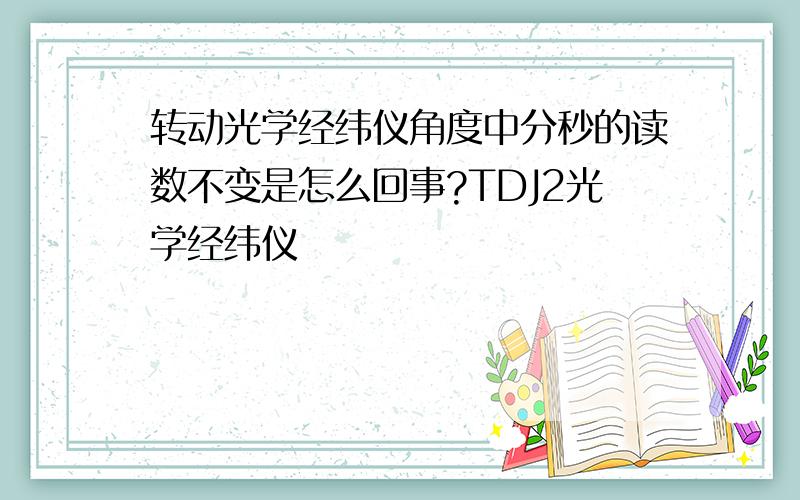 转动光学经纬仪角度中分秒的读数不变是怎么回事?TDJ2光学经纬仪